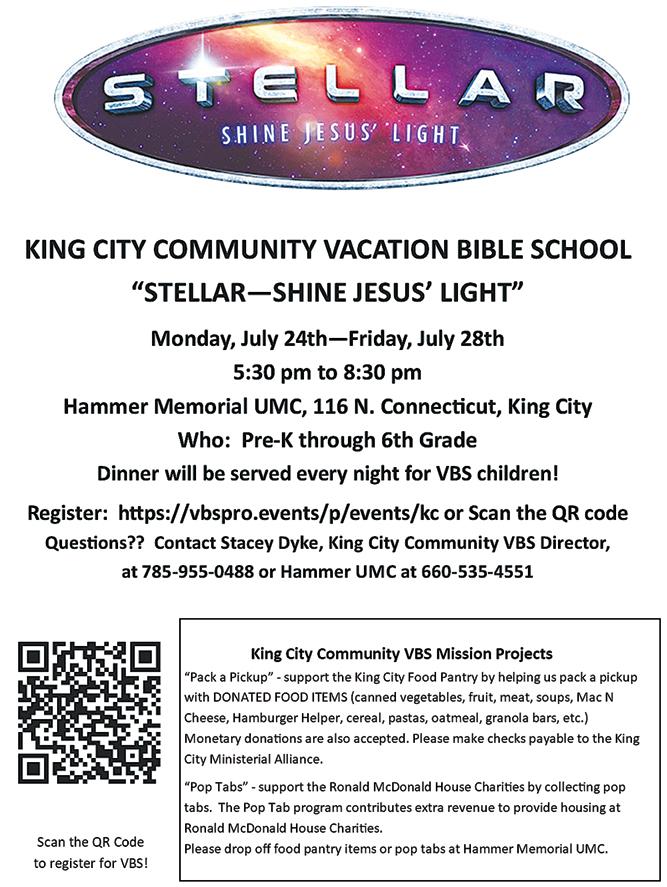 STELLAR
SHINE JESUS' LIGHT

KING CITY COMMUNITY VACATION BIBLE SCHOOL
"STELLAR—SHINE JESUS' LIGHT"

Monday, July 24th—Friday, July 28th
5:30 pm to 8:30 pm
Hammer Memorial UMC, 116 N. Connecticut, King City
Who: Pre-K through 6th Grade
Dinner will be served every night for VBS children!

Register: https://vbspro.events/p/events/kc or Scan the QR code
Questions?? Contact Stacey Dyke, King City Community VBS Director, at 785-955-0488 or Hammer UMC at 660-535-4551

Scan the QR Code to register for VBS!

King City Community VBS Mission Projects
"Pack a Pickup" - support the King City Food Pantry by helping us pack a pickup with DONATED FOOD ITEMS (canned vegetables, fruit, meat, soups, Mac N Cheese, Hamburger Helper, cereal, pastas, oatmeal, granola bars, etc.) Monetary donations are also accepted. Please make checks payable to the King City Ministerial Alliance.

"Pop Tabs" - support the Ronald McDonald House Charities by collecting pop tabs. The Pop Tab program contributes extra revenue to provide housing at Ronald McDonald House Charities.
Please drop off food pantry items or pop tabs at Hammer Memorial UMC.